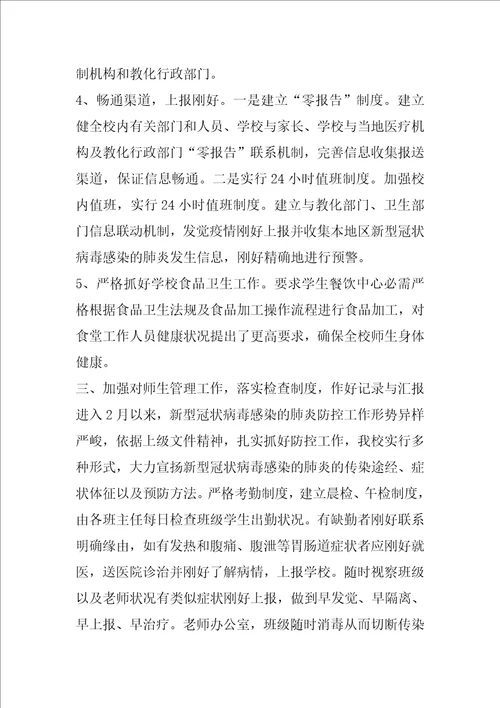 制机构和教化行政部门。

4、畅通渠道，上报刚好。一是建立“零报告”制度。建立健全校内有关部门和人员、学校与家长、学校与当地医疗机构及教化行政部门“零报告”联系机制，完善信息收集报送渠道，保证信息畅通。二是实行24小时值班制度。加强校内值班，实行24小时值班制度。建立与教化部门、卫生部门信息联动机制，发觉疫情刚好上报并收集本地区新型冠状病毒感染的肺炎发生信息，刚好精确地进行预警。

5、严格抓好学校食品卫生工作。要求学生餐饮中心必需严格根据食品卫生法规及食品加工操作流程进行食品加工，对食堂工作人员健康状况提出了更高要求，确保全校师生身体健康。

三、加强对师生管理工作，落实检查制度，作好记录与汇报

进入2月以来，新型冠状病毒感染的肺炎防控工作形势异样严峻，依据上级文件精神，扎实抓好防控工作，我校实行多种形式，大力宣扬新型冠状病毒感染的肺炎的传染途经、症状体征以及预防方法。严格考勤制度，建立晨检、午检制度，由各班主任每日检查班级学生出勤状况。有缺勤者刚好联系明确缘由，如有发热和腹痛、腹泄等胃肠道症状者应刚好就医，送医院诊治并刚好了解病情，上报学校。随时视察班级以及老师状况有类似症状刚好上报，做到早发觉、早隔离、早上报、早治疗。老师办公室，班级随时消毒从而切断传染